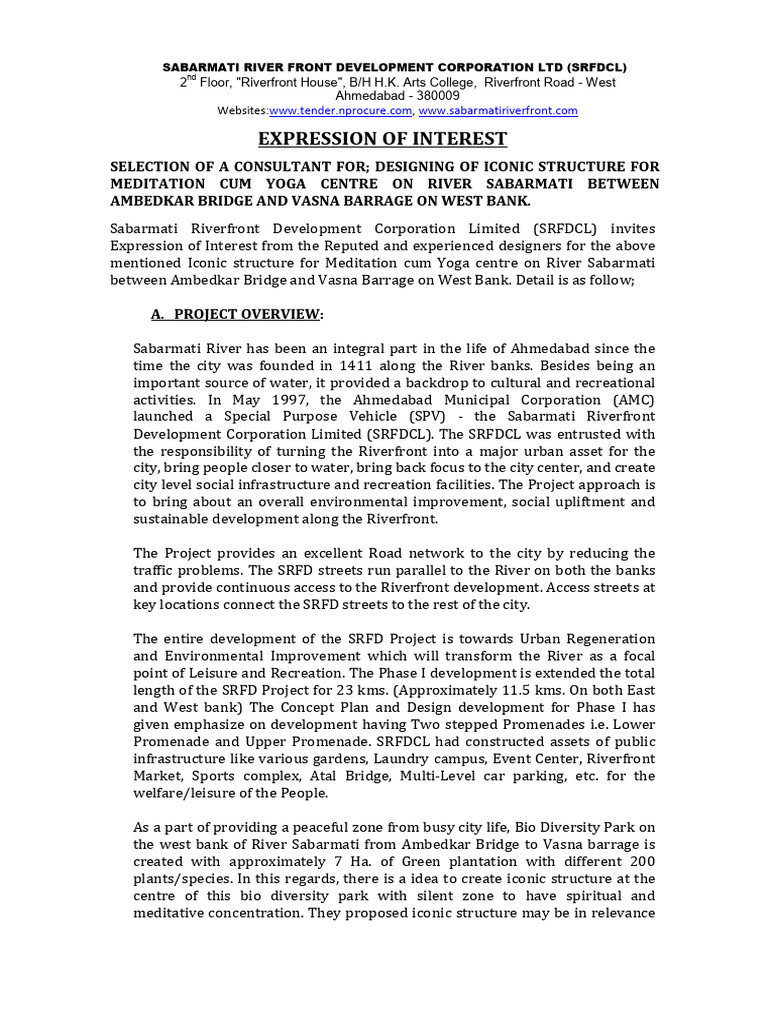 SABARMATI RIVER FRONT DEVELOPMENT CORPORATION LTD (SRFDCL)
$2^{nd}$ Floor, "Riverfront House", B/H H.K. Arts College, Riverfront Road - West Ahmedabad - 380009
Websites:www.tender.nprocure.com, www.sabarmatiriverfront.com

EXPRESSION OF INTEREST

SELECTION OF A CONSULTANT FOR; DESIGNING OF ICONIC STRUCTURE FOR MEDITATION CUM YOGA CENTRE ON RIVER SABARMATI BETWEEN AMBEDKAR BRIDGE AND VASNA BARRAGE ON WEST BANK.

Sabarmati Riverfront Development Corporation Limited (SRFDCL) invites Expression of Interest from the Reputed and experienced designers for the above mentioned Iconic structure for Meditation cum Yoga centre on River Sabarmati between Ambedkar Bridge and Vasna Barrage on West Bank. Detail is as follow;

A. PROJECT OVERVIEW:

Sabarmati River has been an integral part in the life of Ahmedabad since the time the city was founded in 1411 along the River banks. Besides being an important source of water, it provided a backdrop to cultural and recreational activities. In May 1997, the Ahmedabad Municipal Corporation (AMC) launched a Special Purpose Vehicle (SPV) - the Sabarmati Riverfront Development Corporation Limited (SRFDCL). The SRFDCL was entrusted with the responsibility of turning the Riverfront into a major urban asset for the city, bring people closer to water, bring back focus to the city center, and create city level social infrastructure and recreation facilities. The Project approach is to bring about an overall environmental improvement, social upliftment and sustainable development along the Riverfront.

The Project provides an excellent Road network to the city by reducing the traffic problems. The SRFD streets run parallel to the River on both the banks and provide continuous access to the Riverfront development. Access streets at key locations connect the SRFD streets to the rest of the city.

The entire development of the SRFD Project is towards Urban Regeneration and Environmental Improvement which will transform the River as a focal point of Leisure and Recreation. The Phase I development is extended the total length of the SRFD Project for 23 kms. (Approximately 11.5 kms. On both East and West bank) The Concept Plan and Design development for Phase I has given emphasize on development having Two stepped Promenades i.e. Lower Promenade and Upper Promenade. SRFDCL had constructed assets of public infrastructure like various gardens, Laundry campus, Event Center, Riverfront Market, Sports complex, Atal Bridge, Multi-Level car parking, etc. for the welfare/leisure of the People.

As a part of providing a peaceful zone from busy city life, Bio Diversity Park on the west bank of River Sabarmati from Ambedkar Bridge to Vasna barrage is created with approximately 7 Ha. of Green plantation with different 200 plants/species. In this regards, there is a idea to create iconic structure at the centre of this bio diversity park with silent zone to have spiritual and meditative concentration. They proposed iconic structure may be in relevance